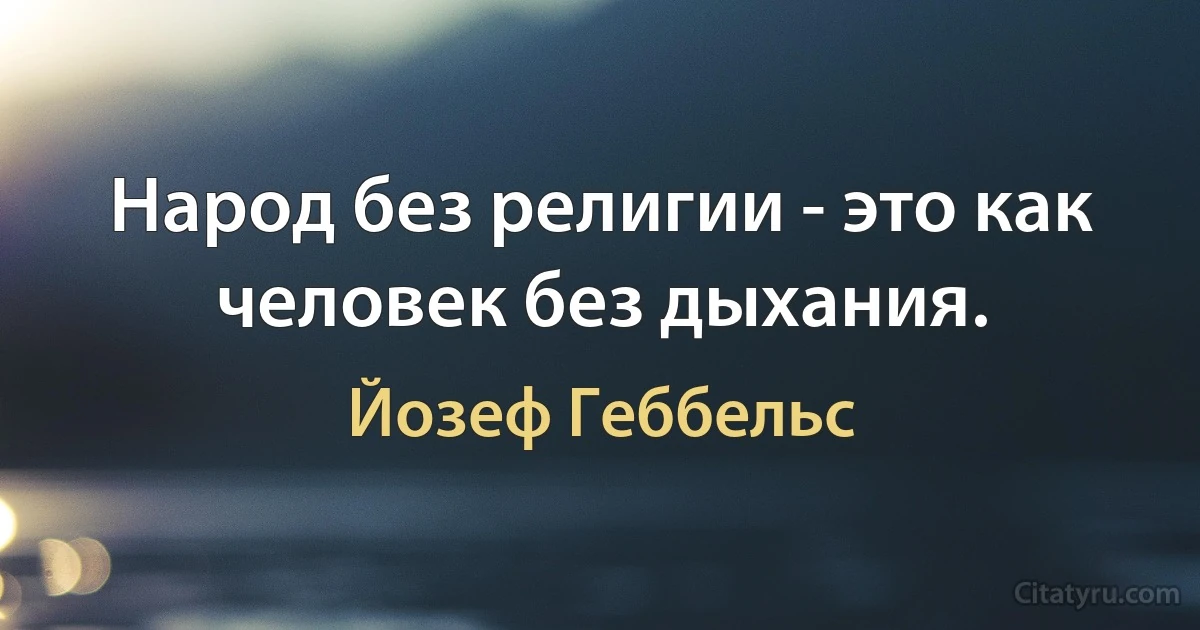 Народ без религии - это как человек без дыхания.

Йозеф Геббельс

Citatyru.com